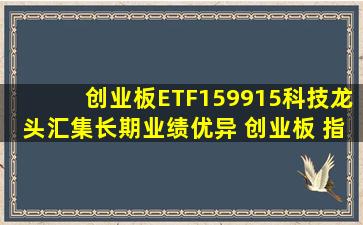 创业板ETF159915科技龙头汇集长期业绩优异 创业板 指